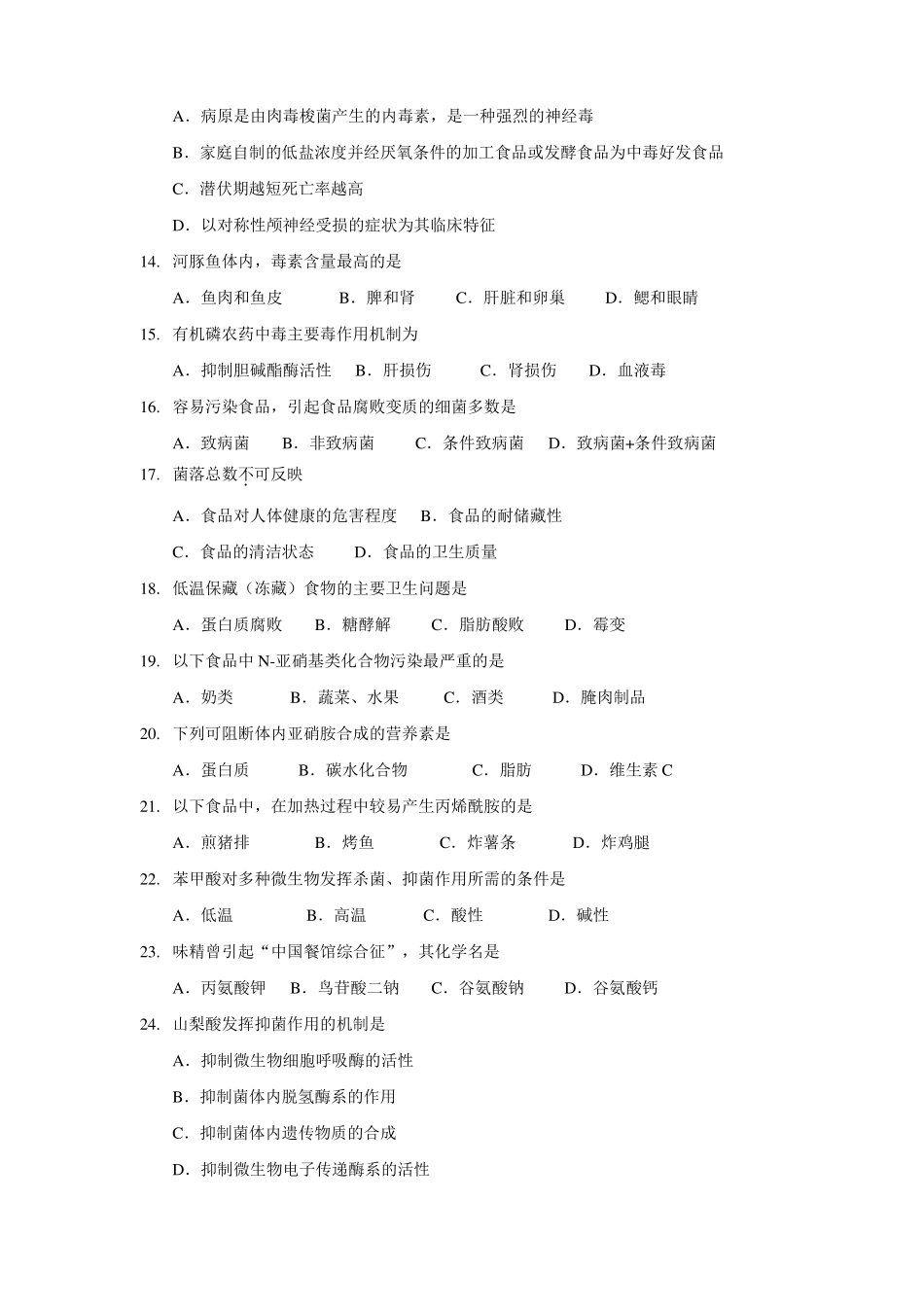 A．病原是由肉毒梭菌产生的内毒素，是一种强烈的神经毒

B．家庭自制的低盐浓度并经厌氧条件的加工食品或发酵食品为中毒好发食品

C．潜伏期越短死亡率越高

D．以对称性颅神经受损的症状为其临床特征

14. 河豚鱼体内，毒素含量最高的是

A．鱼肉和鱼皮　B．脾和肾　C．肝脏和卵巢　D．鳃和眼睛

15. 有机磷农药中毒主要毒作用机制为

A．抑制胆碱酯酶活性　B．肝损伤　C．肾损伤　D．血液毒

16. 容易污染食品，引起食品腐败变质的细菌多数是

A．致病菌　B．非致病菌　C．条件致病菌　D．致病菌+条件致病菌

17. 菌落总数不可反映

A．食品对人体健康的危害程度　B．食品的耐储藏性

C．食品的清洁状态　D．食品的卫生质量

18. 低温保藏（冻藏）食物的主要卫生问题是

A．蛋白质腐败　B．糖酵解　C．脂肪酸败　D．霉变

19. 以下食品中 N-亚硝基类化合物污染最严重的是

A．奶类　B．蔬菜、水果　C．酒类　D．腌肉制品

20. 下列可阻断体内亚硝胺合成的营养素是

A．蛋白质　B．碳水化合物　C．脂肪　D．维生素 C

21. 以下食品中，在加热过程中较易产生丙烯酰胺的是

A．煎猪排　B．烤鱼　C．炸薯条　D．炸鸡腿

22. 苯甲酸对多种微生物发挥杀菌、抑菌作用所需的条件是

A．低温　B．高温　C．酸性　D．碱性

23. 味精曾引起“中国餐馆综合征”，其化学名是

A．丙氨酸钾　B．鸟苷酸二钠　C．谷氨酸钠　D．谷氨酸钙

24. 山梨酸发挥抑菌作用的机制是

A．抑制微生物细胞呼吸酶的活性

B．抑制菌体内脱氢酶系的作用

C．抑制菌体内遗传物质的合成

D．抑制微生物电子传递酶系的活性